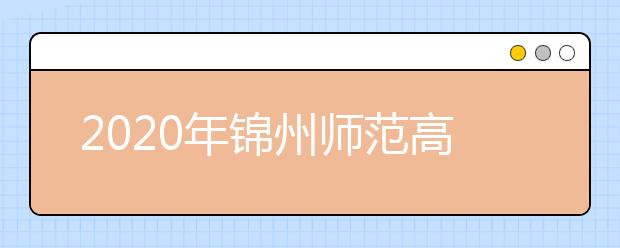 2020年锦州师范高